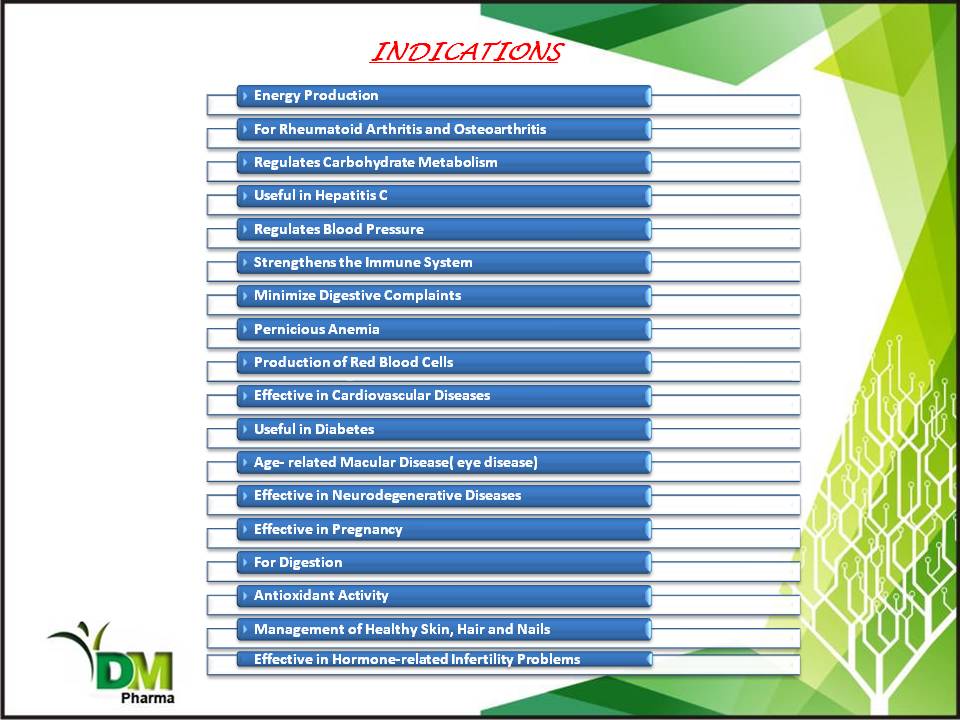 INDICATIONS

Energy Production

For Rheumatoid Arthritis and Osteoarthritis

Regulates Carbohydrate Metabolism

Useful in Hepatitis C

Regulates Blood Pressure

Strengthens the Immune System

Minimize Digestive Complaints

Pernicious Anemia

Production of Red Blood Cells

Effective in Cardiovascular Diseases

Useful in Diabetes

Age- related Macular Disease( eye disease)

Effective in Neurodegenerative Diseases

Effective in Pregnancy

For Digestion

Antioxidant Activity

Management of Healthy Skin, Hair and Nails

Effective in Hormone-related Infertility Problems

DM
Pharma